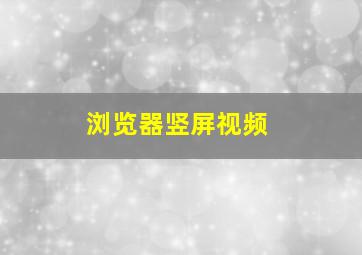 浏览器竖屏视频